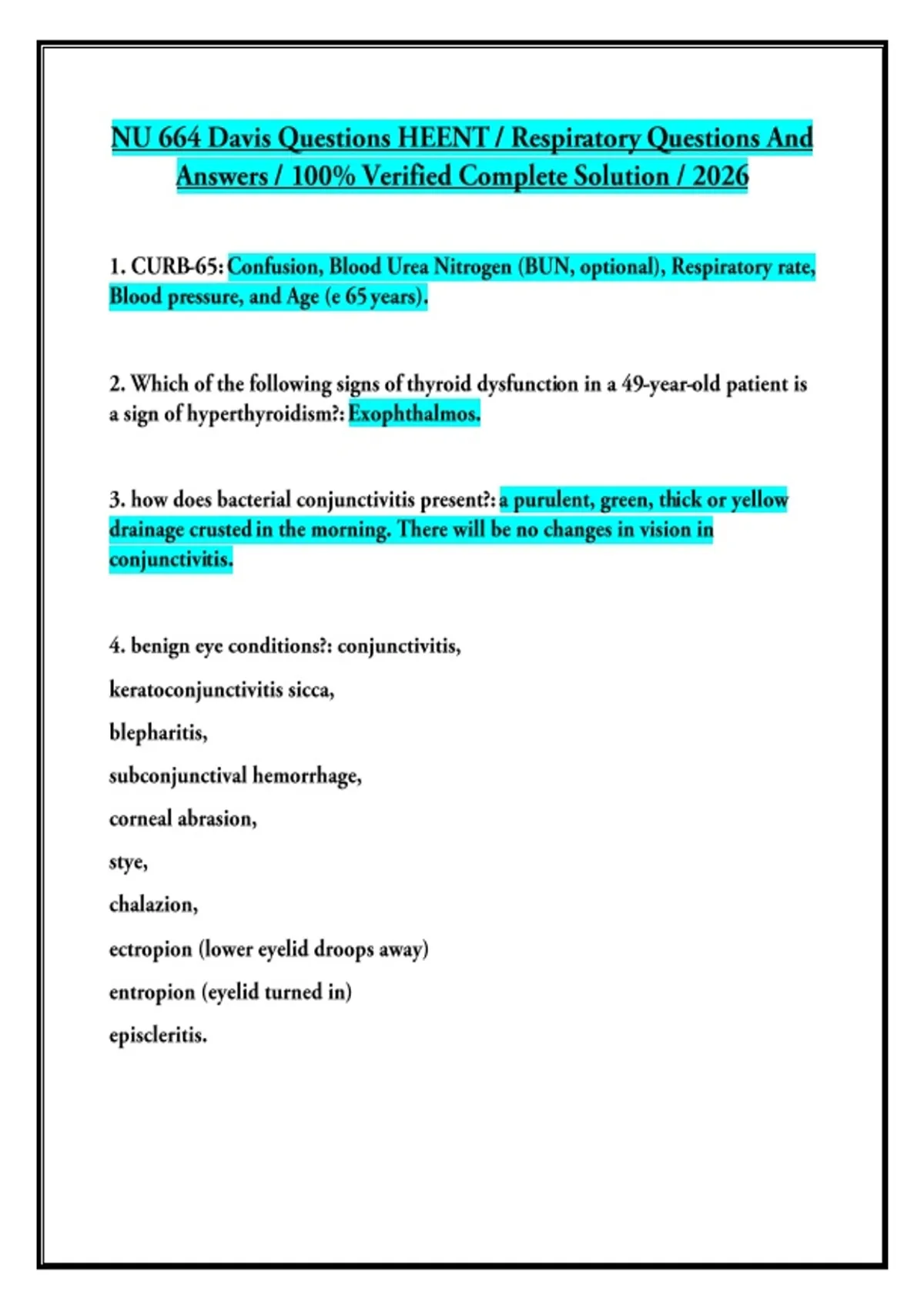 NU 664 Davis Questions HEENT / Respiratory Questions And Answers / 100% Verified Complete Solution / 2026

1. CURB-65: Confusion, Blood Urea Nitrogen (BUN, optional), Respiratory rate, Blood pressure, and Age (e 65 years).

2. Which of the following signs of thyroid dysfunction in a 49-year-old patient is a sign of hyperthyroidism?: Exophthalmos.

3. how does bacterial conjunctivitis present?: a purulent, green, thick or yellow drainage crusted in the morning. There will be no changes in vision in conjunctivitis.

4. benign eye conditions?: conjunctivitis,

keratoconjunctivitis sicca,

blepharitis,

subconjunctival hemorrhage,

corneal abrasion,

stye,

chalazion,

ectropion (lower eyelid droops away)

entropion (eyelid turned in)

episcleritis.